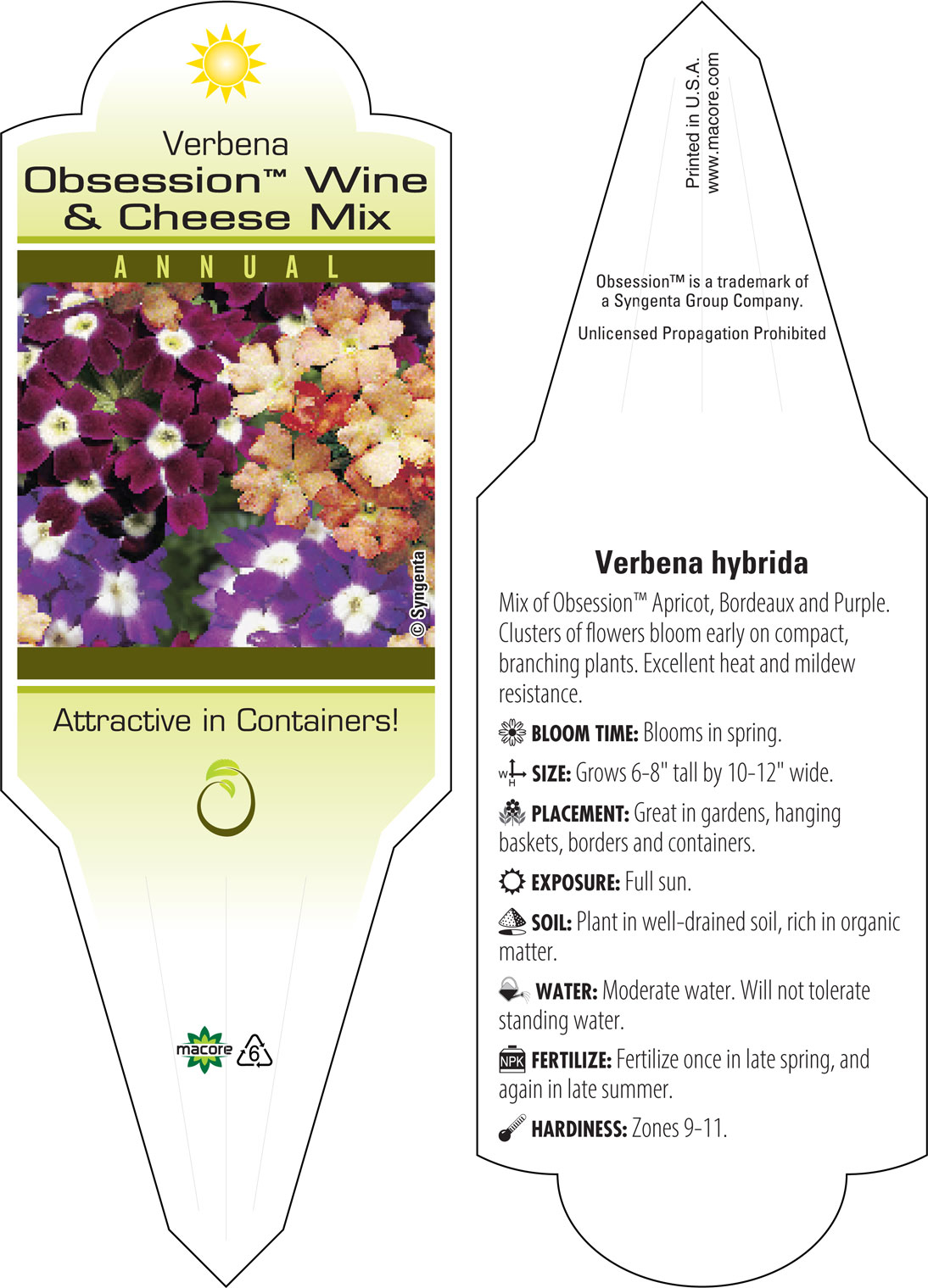 Verbena
Obsession™ Wine & Cheese Mix

ANNUAL

© Syngenta

Attractive in Containers!

macore

6

Printed in U.S.A.
www.macore.com

Obsession™ is a trademark of a Syngenta Group Company.

Unlicensed Propagation Prohibited

Verbena hybrida

Mix of Obsession™ Apricot, Bordeaux and Purple. Clusters of flowers bloom early on compact, branching plants. Excellent heat and mildew resistance.

BLOOM TIME: Blooms in spring.

W H SIZE: Grows 6-8" tall by 10-12" wide.

PLACEMENT: Great in gardens, hanging baskets, borders and containers.

EXPOSURE: Full sun.

SOIL: Plant in well-drained soil, rich in organic matter.

WATER: Moderate water. Will not tolerate standing water.

NPK FERTILIZE: Fertilize once in late spring, and again in late summer.

HARDINESS: Zones 9-11.